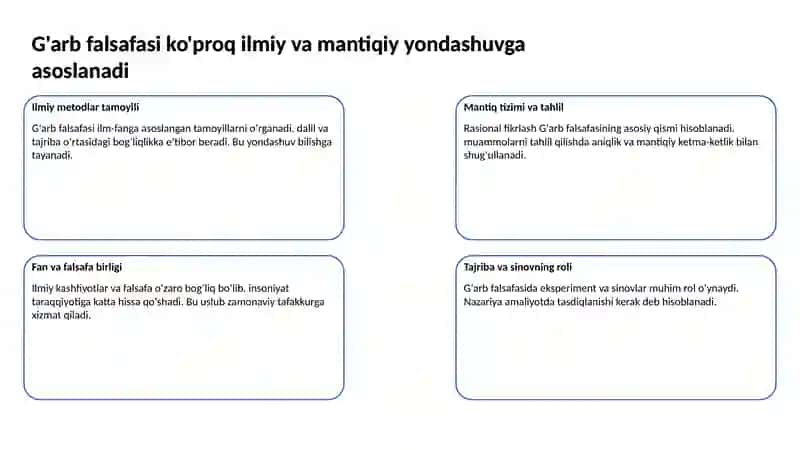 G'arb falsafasi ko'proq ilmiy va mantiqiy yondashuvga asoslanadi

Ilmiy metodlar tamoyili

G'arb falsafasi ilm-fanga asoslangan tamoyillarni o'rganadi, dalil va tajriba o'rtasidagi bog'liqlikka e'tibor beradi. Bu yondashuv bilishga tayanadi.

Mantiq tizimi va tahlil

Rasional fikrlash G'arb falsafasining asosiy qismi hisoblanadi, muammolarni tahlil qilishda aniqlik va mantiqiy ketma-ketlik bilan shug'ullanadi.

Fan va falsafa birligi

Ilmiy kashfiyotlar va falsafa o'zaro bog'liq bo'lib, insoniyat taraqqiyotiga katta hissa qo'shadi. Bu uslub zamonaviy tafakkurga xizmat qiladi.

Tajriba va sinovning roli

G'arb falsafasida eksperiment va sinovlar muhim rol o'ynaydi. Nazariya amaliyotda tasdiqlanishi kerak deb hisoblanadi.